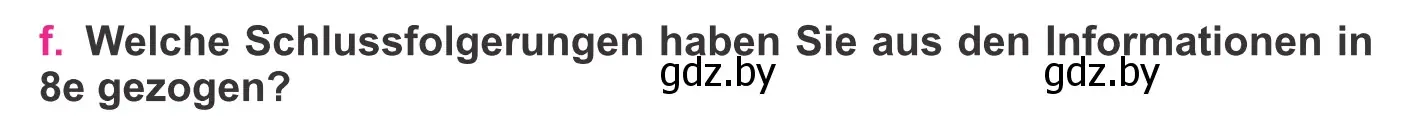 f. Welche Schlussfolgerungen haben Sie aus den Informationen in 8e gezogen?

gdz.by gdz.by